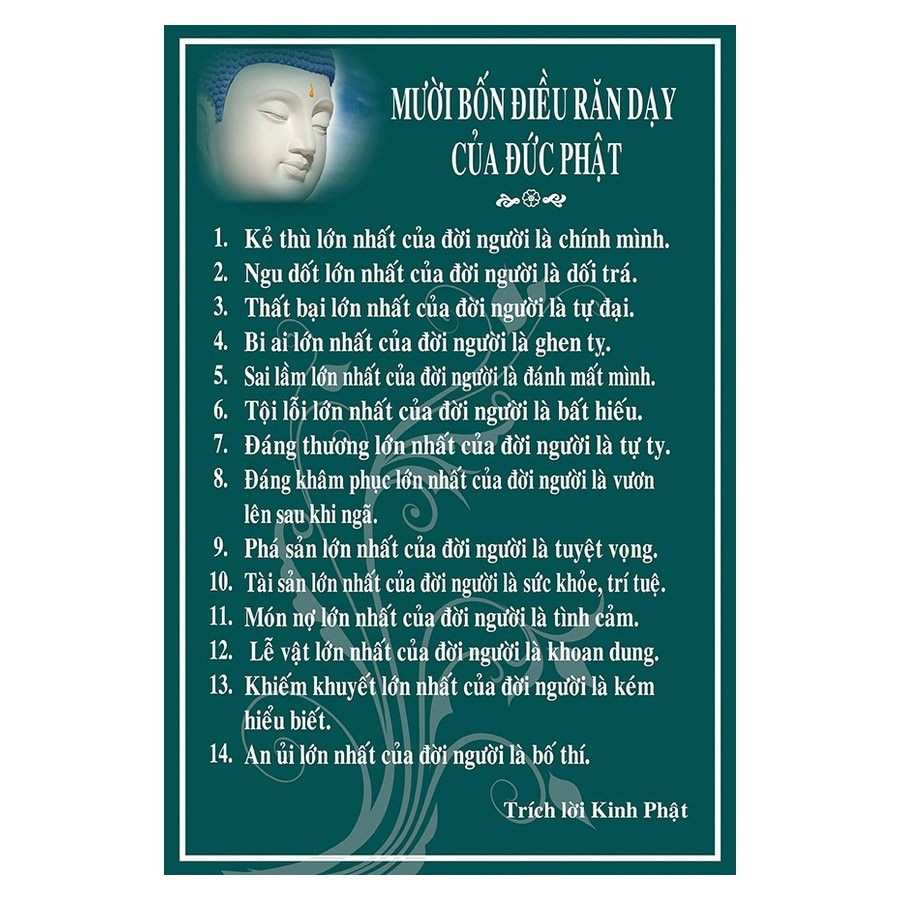 MƯỜI BỐN ĐIỀU RĂN DẠY CỦA ĐỨC PHẬT

1. Kẻ thù lớn nhất của đời người là chính mình.
2. Ngu dốt lớn nhất của đời người là dối trá.
3. Thất bại lớn nhất của đời người là tự đại.
4. Bi ai lớn nhất của đời người là ghen tỵ.
5. Sai lầm lớn nhất của đời người là đánh mất mình.
6. Tội lỗi lớn nhất của đời người là bất hiếu.
7. Đáng thương lớn nhất của đời người là tự ty.
8. Đáng khâm phục lớn nhất của đời người là vươn lên sau khi ngã.
9. Phá sản lớn nhất của đời người là tuyệt vọng.
10. Tài sản lớn nhất của đời người là sức khỏe, trí tuệ.
11. Món nợ lớn nhất của đời người là tình cảm.
12. Lễ vật lớn nhất của đời người là khoan dung.
13. Khiếm khuyết lớn nhất của đời người là kém hiểu biết.
14. An ủi lớn nhất của đời người là bố thí.

Trích lời Kinh Phật